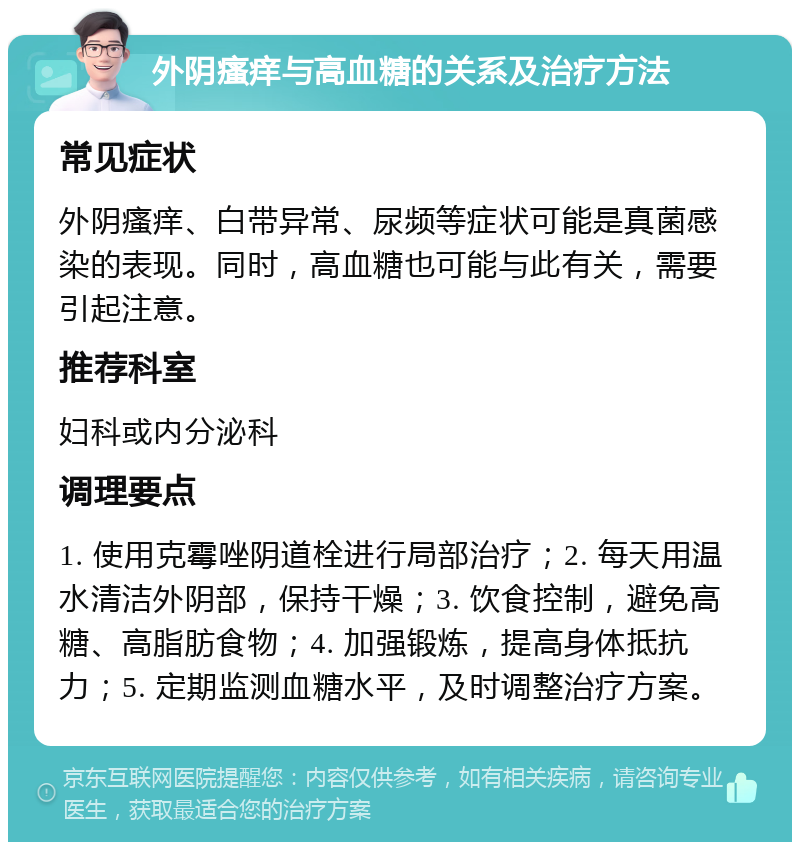 外阴瘙痒与高血糖的关系及治疗方法

常见症状

外阴瘙痒、白带异常、尿频等症状可能是真菌感染的表现。同时，高血糖也可能与此有关，需要引起注意。

推荐科室

妇科或内分泌科

调理要点

1. 使用克霉唑阴道栓进行局部治疗；2. 每天用温水清洁外阴部，保持干燥；3. 饮食控制，避免高糖、高脂肪食物；4. 加强锻炼，提高身体抵抗力；5. 定期监测血糖水平，及时调整治疗方案。

京东互联网医院提醒您：内容仅供参考，如有相关疾病，请咨询专业医生，获取最适合您的治疗方案